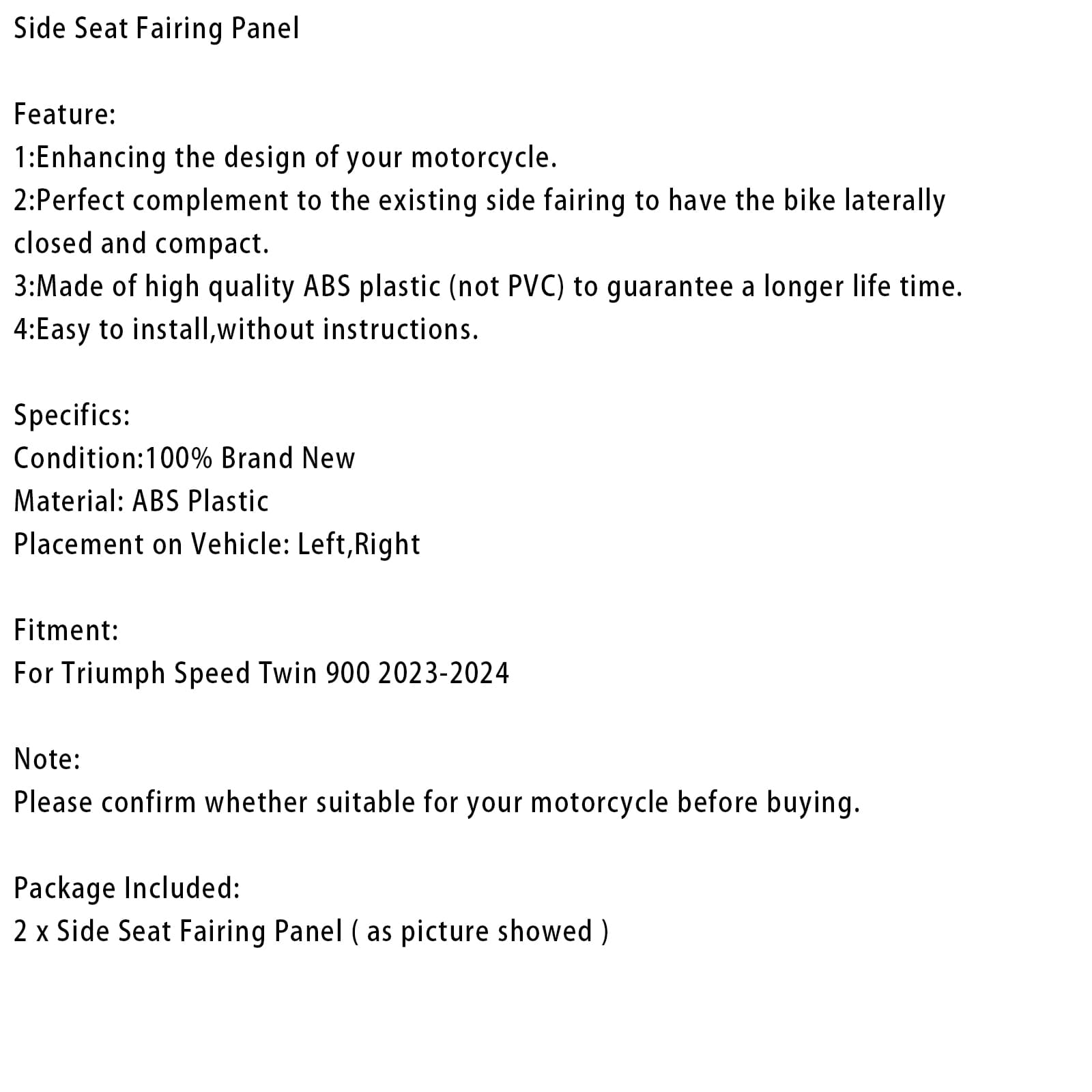 Side Seat Fairing Panel

Feature:
1:Enhancing the design of your motorcycle.
2:Perfect complement to the existing side fairing to have the bike laterally closed and compact.
3:Made of high quality ABS plastic (not PVC) to guarantee a longer life time.
4:Easy to install,without instructions.

Specifics:
Condition:100% Brand New
Material: ABS Plastic
Placement on Vehicle: Left,Right

Fitment:
For Triumph Speed Twin 900 2023-2024

Note:
Please confirm whether suitable for your motorcycle before buying.

Package Included:
2 x Side Seat Fairing Panel ( as picture showed )